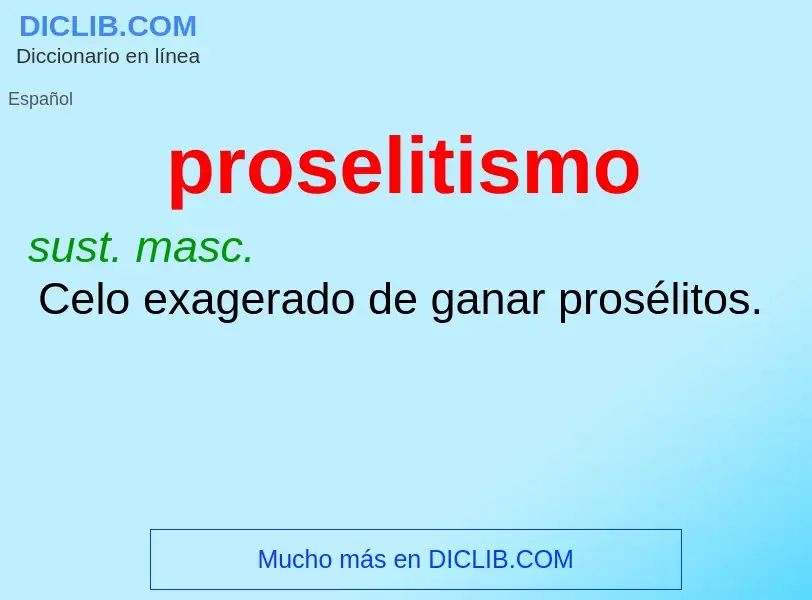 DICLIB.COM
Diccionario en línea

Español

proselitismo

sust. masc.
Celo exagerado de ganar prosélitos.

Mucho más en DICLIB.COM